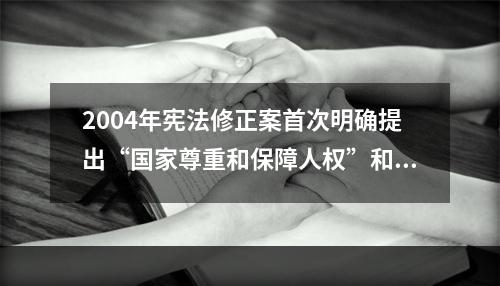 2004年宪法修正案首次明确提出“国家尊重和保障人权”和...